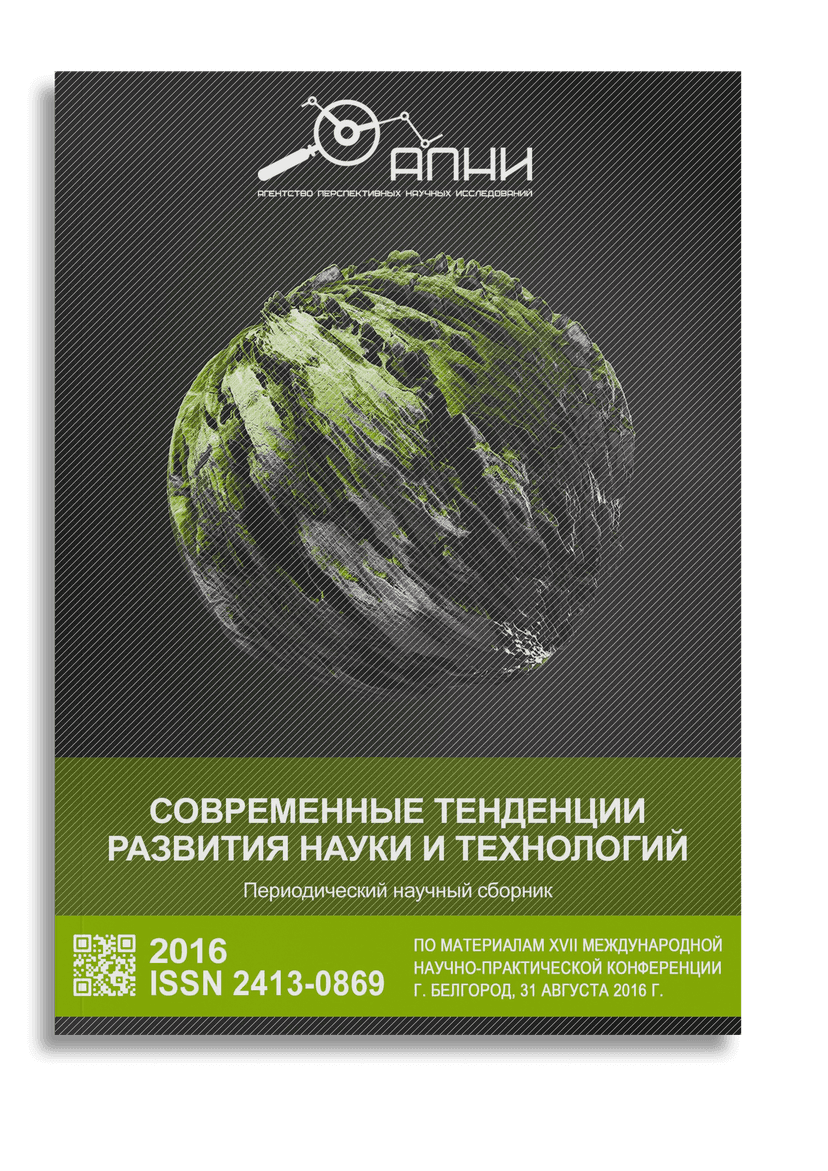 АПНИ
АГЕНТСТВО ПЕРСПЕКТИВНЫХ НАУЧНЫХ ИССЛЕДОВАНИЙ

СОВРЕМЕННЫЕ ТЕНДЕНЦИИ РАЗВИТИЯ НАУКИ И ТЕХНОЛОГИЙ

Периодический научный сборник

2016
ISSN 2413-0869

ПО МАТЕРИАЛАМ XVII МЕЖДУНАРОДНОЙ НАУЧНО-ПРАКТИЧЕСКОЙ КОНФЕРЕНЦИИ Г. БЕЛГОРОД, 31 АВГУСТА 2016 Г.